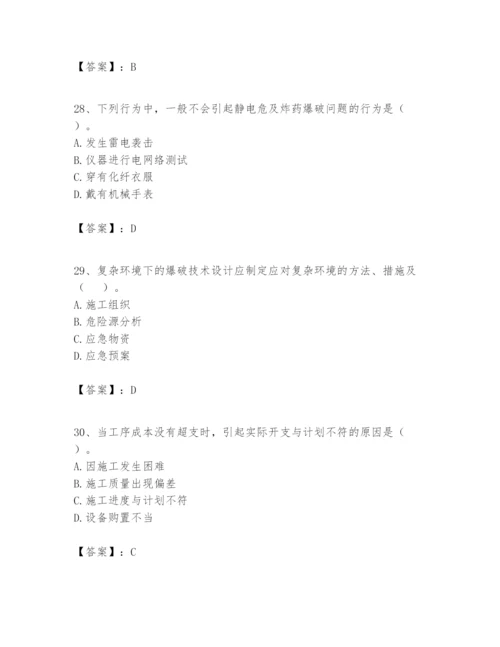 【答案】：B

28、下列行为中，一般不会引起静电危及炸药爆破问题的行为是（ ）。
A. 发生雷电袭击
B. 仪器进行电网络测试
C. 穿有化纤衣服
D. 戴有机械手表

【答案】：D

29、复杂环境下的爆破技术设计应制定应对复杂环境的方法、措施及（ ）。
A. 施工组织
B. 危险源分析
C. 应急物资
D. 应急预案

【答案】：D

30、当工序成本没有超支时，引起实际开支与计划不符的原因是（ ）。
A. 因施工发生困难
B. 施工质量出现偏差
C. 施工进度与计划不符
D. 设备购置不当

【答案】：C